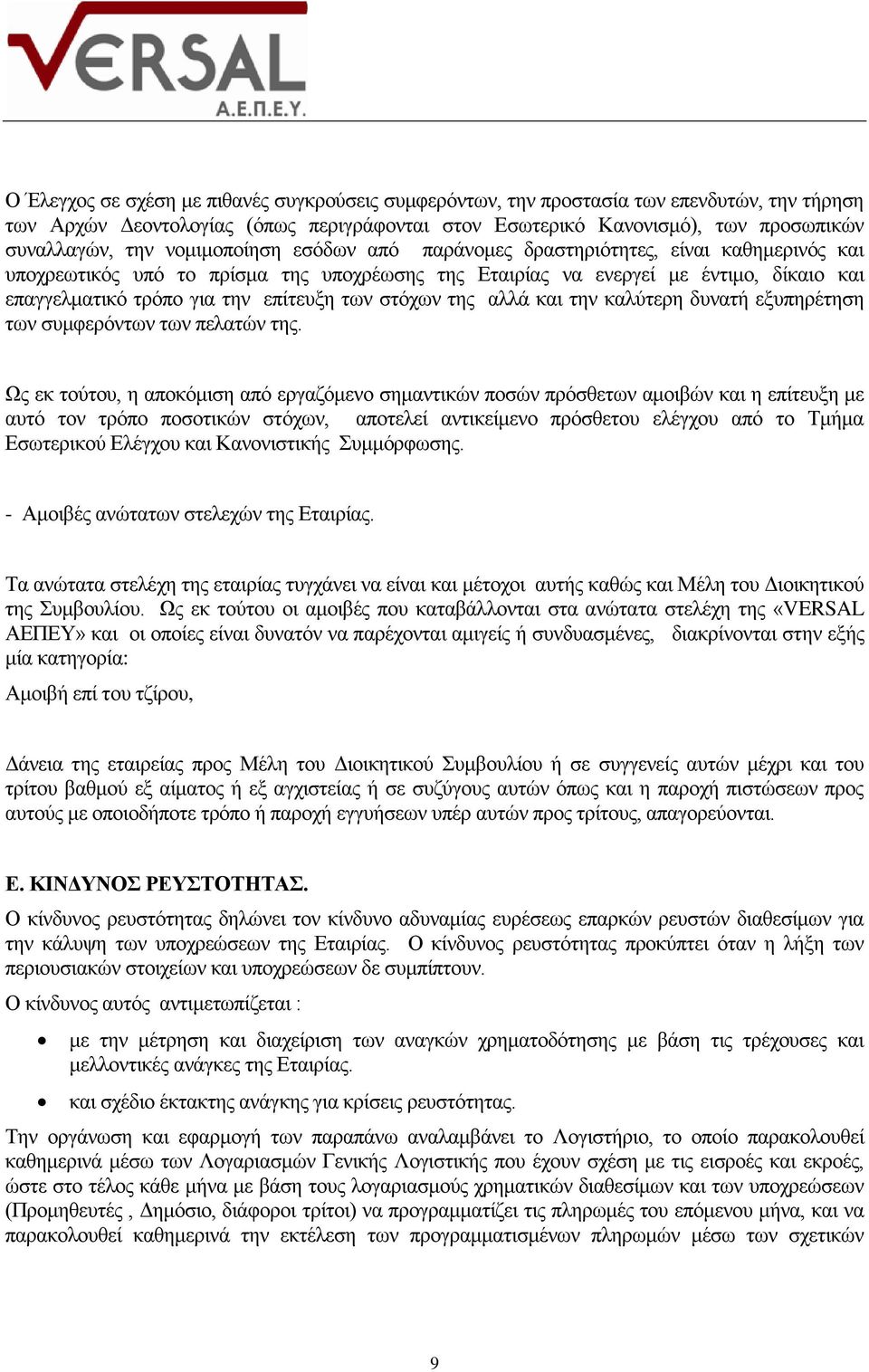 VERSAL
Α.Ε.Π.Ε.Υ.

Ο Έλεγχος σε σχέση με πιθανές συγκρούσεις συμφερόντων, την προστασία των επενδυτών, την τήρηση των Αρχών Δεοντολογίας (όπως περιγράφονται στον Εσωτερικό Κανονισμό), των προσωπικών συναλλαγών, την νομιμοποίηση εσόδων από παράνομες δραστηριότητες, είναι καθημερινός και υποχρεωτικός υπό το πρίσμα της υποχρέωσης της Εταιρίας να ενεργεί με έντιμο, δίκαιο και επαγγελματικό τρόπο για την επίτευξη των στόχων της αλλά και την καλύτερη δυνατή εξυπηρέτηση των συμφερόντων των πελατών της.

Ως εκ τούτου, η αποκόμιση από εργαζόμενο σημαντικών ποσών πρόσθετων αμοιβών και η επίτευξη με αυτό τον τρόπο ποσοτικών στόχων, αποτελεί αντικείμενο πρόσθετου ελέγχου από το Τμήμα Εσωτερικού Ελέγχου και Κανονιστικής Συμμόρφωσης.

- Αμοιβές ανώτατων στελεχών της Εταιρίας.

Τα ανώτατα στελέχη της εταιρίας τυγχάνει να είναι και μέτοχοι αυτής καθώς και Μέλη του Διοικητικού της Συμβουλίου. Ως εκ τούτου οι αμοιβές που καταβάλλονται στα ανώτατα στελέχη της «VERSAL ΑΕΠΕΥ» και οι οποίες είναι δυνατόν να παρέχονται αμιγείς ή συνδυασμένες, διακρίνονται στην εξής μία κατηγορία:

Αμοιβή επί του τζίρου,

Δάνεια της εταιρείας προς Μέλη του Διοικητικού Συμβουλίου ή σε συγγενείς αυτών μέχρι και του τρίτου βαθμού εξ αίματος ή εξ αγχιστείας ή σε συζύγους αυτών όπως και η παροχή πιστώσεων προς αυτούς με οποιοδήποτε τρόπο ή παροχή εγγυήσεων υπέρ αυτών προς τρίτους, απαγορεύονται.

Ε. ΚΙΝΔΥΝΟΣ ΡΕΥΣΤΟΤΗΤΑΣ.

Ο κίνδυνος ρευστότητας δηλώνει τον κίνδυνο αδυναμίας ευρέσεως επαρκών ρευστών διαθεσίμων για την κάλυψη των υποχρεώσεων της Εταιρίας. Ο κίνδυνος ρευστότητας προκύπτει όταν η λήξη των περιουσιακών στοιχείων και υποχρεώσεων δε συμπίπτουν.

Ο κίνδυνος αυτός αντιμετωπίζεται :

• με την μέτρηση και διαχείριση των αναγκών χρηματοδότησης με βάση τις τρέχουσες και μελλοντικές ανάγκες της Εταιρίας.

• και σχέδιο έκτακτης ανάγκης για κρίσεις ρευστότητας.

Την οργάνωση και εφαρμογή των παραπάνω αναλαμβάνει το Λογιστήριο, το οποίο παρακολουθεί καθημερινά μέσω των Λογαριασμών Γενικής Λογιστικής που έχουν σχέση με τις εισροές και εκροές, ώστε στο τέλος κάθε μήνα με βάση τους λογαριασμούς χρηματικών διαθεσίμων και των υποχρεώσεων (Προμηθευτές , Δημόσιο, διάφοροι τρίτοι) να προγραμματίζει τις πληρωμές του επόμενου μήνα, και να παρακολουθεί καθημερινά την εκτέλεση των προγραμματισμένων πληρωμών μέσω των σχετικών

9